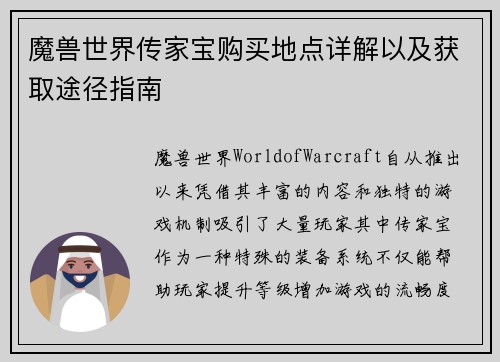 魔兽世界传家宝购买地点详解以及获取途径指南

魔兽世界WorldofWarcraft自从推出以来凭借其丰富的内容和独特的游戏机制吸引了大量玩家其中传家宝作为一种特殊的装备系统不仅能帮助玩家提升等级增加游戏的流畅度